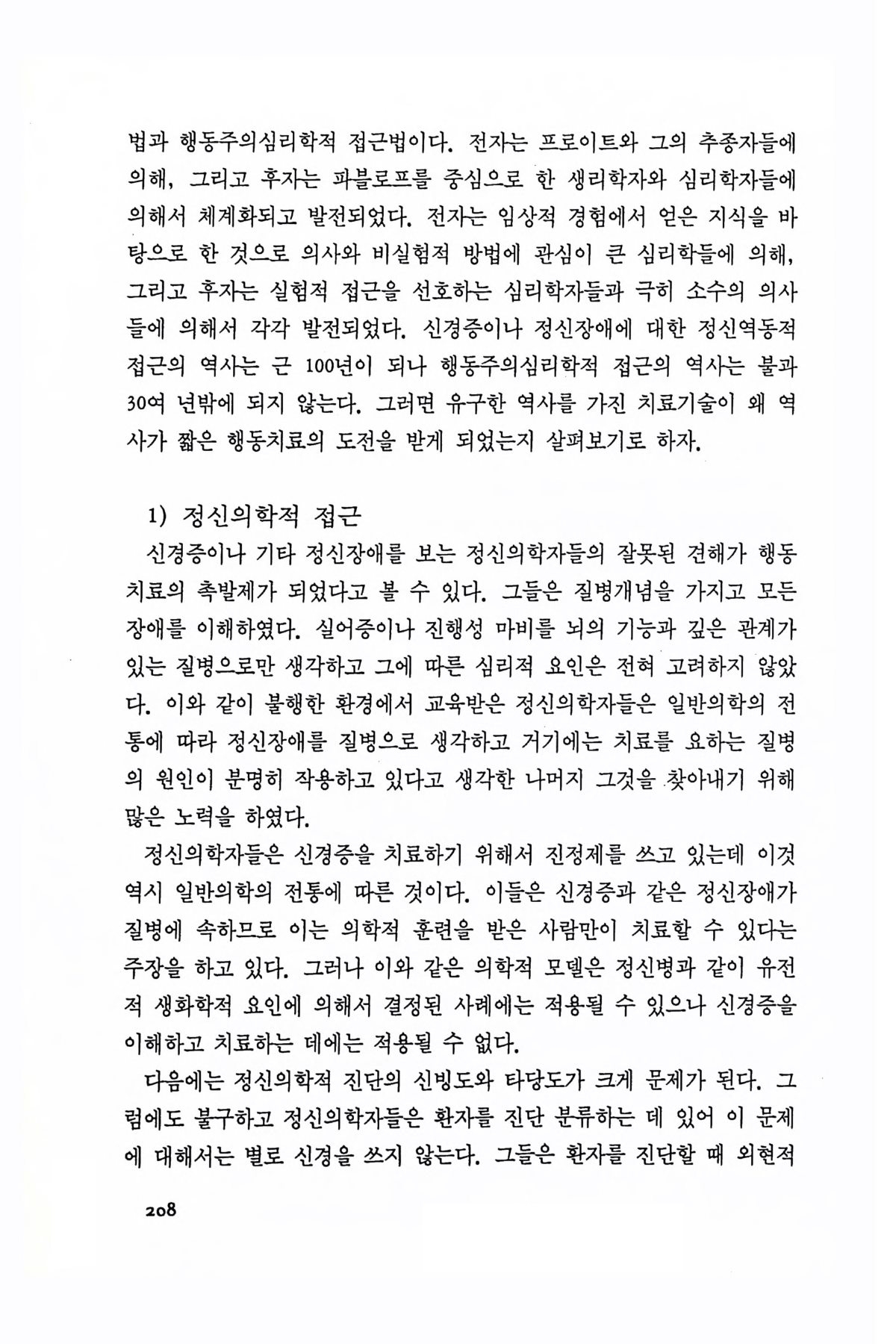 법과 행동주의심리학적 접근법이다. 전자는 프로이트와 그의 추종자들에 의해, 그리고 후자는 파블로프를 중심으로 한 생리학자와 심리학자들에 의해서 체계화되고 발전되었다. 전자는 임상적 경험에서 얻은 지식을 바탕으로 한 것으로 의사와 비실험적 방법에 관심이 큰 심리학들에 의해, 그리고 후자는 실험적 접근을 선호하는 심리학자들과 극히 소수의 의사들에 의해서 각각 발전되었다. 신경증이나 정신장애에 대한 정신역동적 접근의 역사는 근 100년이 되나 행동주의심리학적 접근의 역사는 불과 30여 년밖에 되지 않는다. 그러면 유구한 역사를 가진 치료기술이 왜 역사가 짧은 행동치료의 도전을 받게 되었는지 살펴보기로 하자.

1) 정신의학적 접근

신경증이나 기타 정신장애를 보는 정신의학자들의 잘못된 견해가 행동치료의 촉발제가 되었다고 볼 수 있다. 그들은 질병개념을 가지고 모든 장애를 이해하였다. 실어증이나 진행성 마비를 뇌의 기능과 깊은 관계가 있는 질병으로만 생각하고 그에 따른 심리적 요인은 전혀 고려하지 않았다. 이와 같이 불행한 환경에서 교육받은 정신의학자들은 일반의학의 전통에 따라 정신장애를 질병으로 생각하고 거기에는 치료를 요하는 질병의 원인이 분명히 작용하고 있다고 생각한 나머지 그것을 찾아내기 위해 많은 노력을 하였다.

정신의학자들은 신경증을 치료하기 위해서 진정제를 쓰고 있는데 이것 역시 일반의학의 전통에 따른 것이다. 이들은 신경증과 같은 정신장애가 질병에 속하므로 이는 의학적 훈련을 받은 사람만이 치료할 수 있다는 주장을 하고 있다. 그러나 이와 같은 의학적 모델은 정신병과 같이 유전적 생화학적 요인에 의해서 결정된 사례에는 적용될 수 있으나 신경증을 이해하고 치료하는 데에는 적용될 수 없다.

다음에는 정신의학적 진단의 신빙도와 타당도가 크게 문제가 된다. 그럼에도 불구하고 정신의학자들은 환자를 진단 분류하는 데 있어 이 문제에 대해서는 별로 신경을 쓰지 않는다. 그들은 환자를 진단할 때 외현적

208